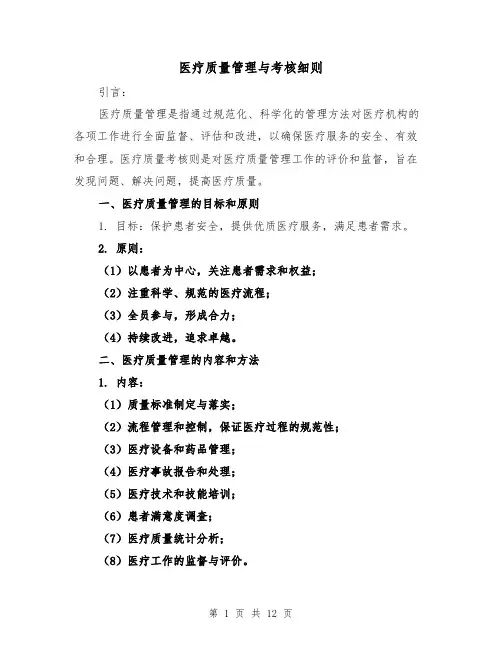 医疗质量管理与考核细则

引言：

医疗质量管理是指通过规范化、科学化的管理方法对医疗机构的各项工作进行全面监督、评估和改进，以确保医疗服务的安全、有效和合理。医疗质量考核则是对医疗质量管理工作的评价和监督，旨在发现问题、解决问题，提高医疗质量。

一、医疗质量管理的目标和原则

1. 目标：保护患者安全，提供优质医疗服务，满足患者需求。

2. 原则：

（1）以患者为中心，关注患者需求和权益；

（2）注重科学、规范的医疗流程；

（3）全员参与，形成合力；

（4）持续改进，追求卓越。

二、医疗质量管理的内容和方法

1. 内容：

（1）质量标准制定与落实；

（2）流程管理和控制，保证医疗过程的规范性；

（3）医疗设备和药品管理；

（4）医疗事故报告和处理；

（5）医疗技术和技能培训；

（6）患者满意度调查；

（7）医疗质量统计分析；

（8）医疗工作的监督与评价。

第 1 页 共 12 页